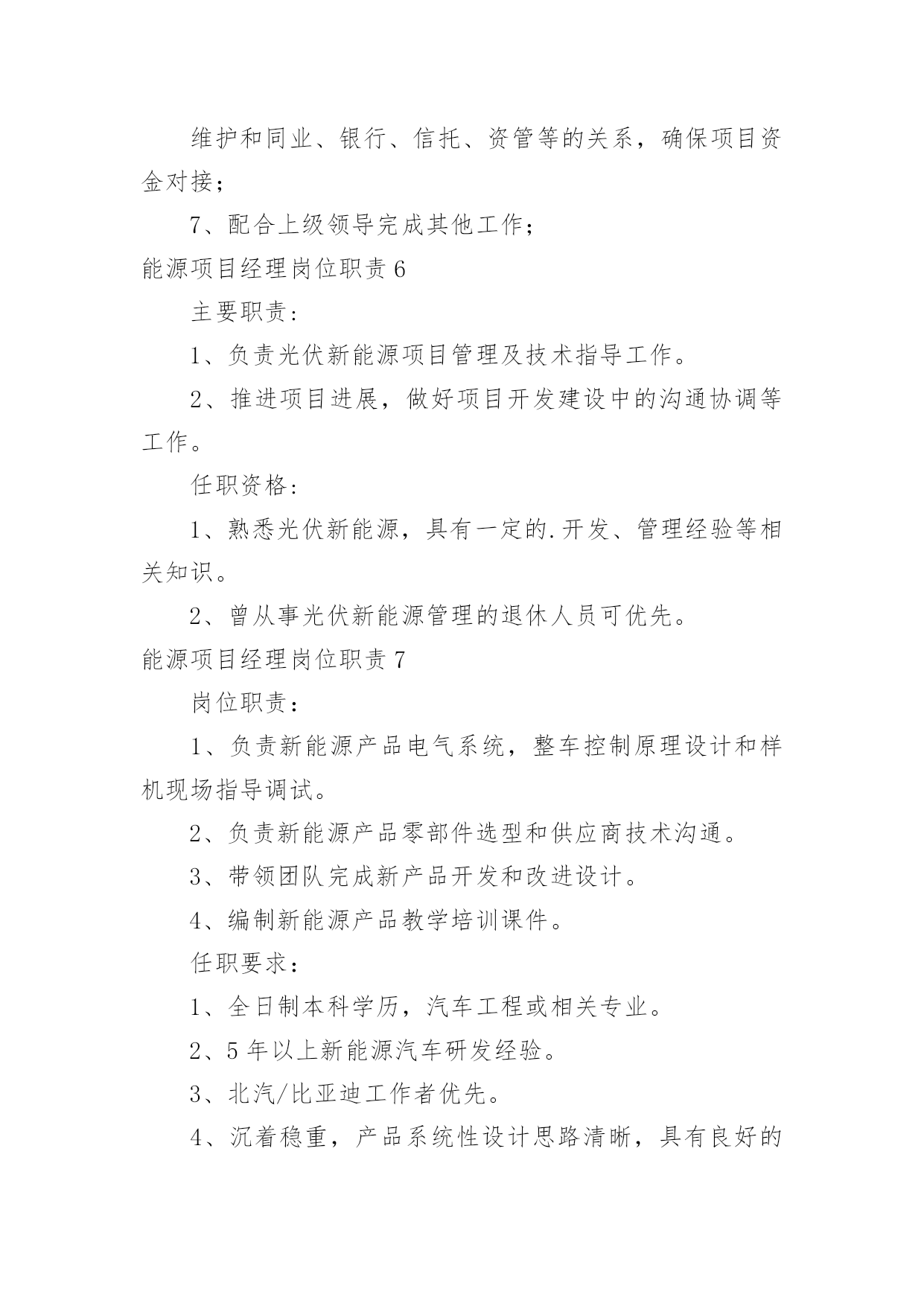 维护和同业、银行、信托、资管等的关系，确保项目资金对接；

7、配合上级领导完成其他工作；

能源项目经理岗位职责 6

主要职责：

1、负责光伏新能源项目管理及技术指导工作。

2、推进项目进展，做好项目开发建设中的沟通协调等工作。

任职资格：

1、熟悉光伏新能源，具有一定的.开发、管理经验等相关知识。

2、曾从事光伏新能源管理的退休人员可优先。

能源项目经理岗位职责 7

岗位职责：

1、负责新能源产品电气系统，整车控制原理设计和样机现场指导调试。

2、负责新能源产品零部件选型和供应商技术沟通。

3、带领团队完成新产品开发和改进设计。

4、编制新能源产品教学培训课件。

任职要求：

1、全日制本科学历，汽车工程或相关专业。

2、5 年以上新能源汽车研发经验。

3、北汽/比亚迪工作者优先。

4、沉着稳重，产品系统性设计思路清晰，具有良好的